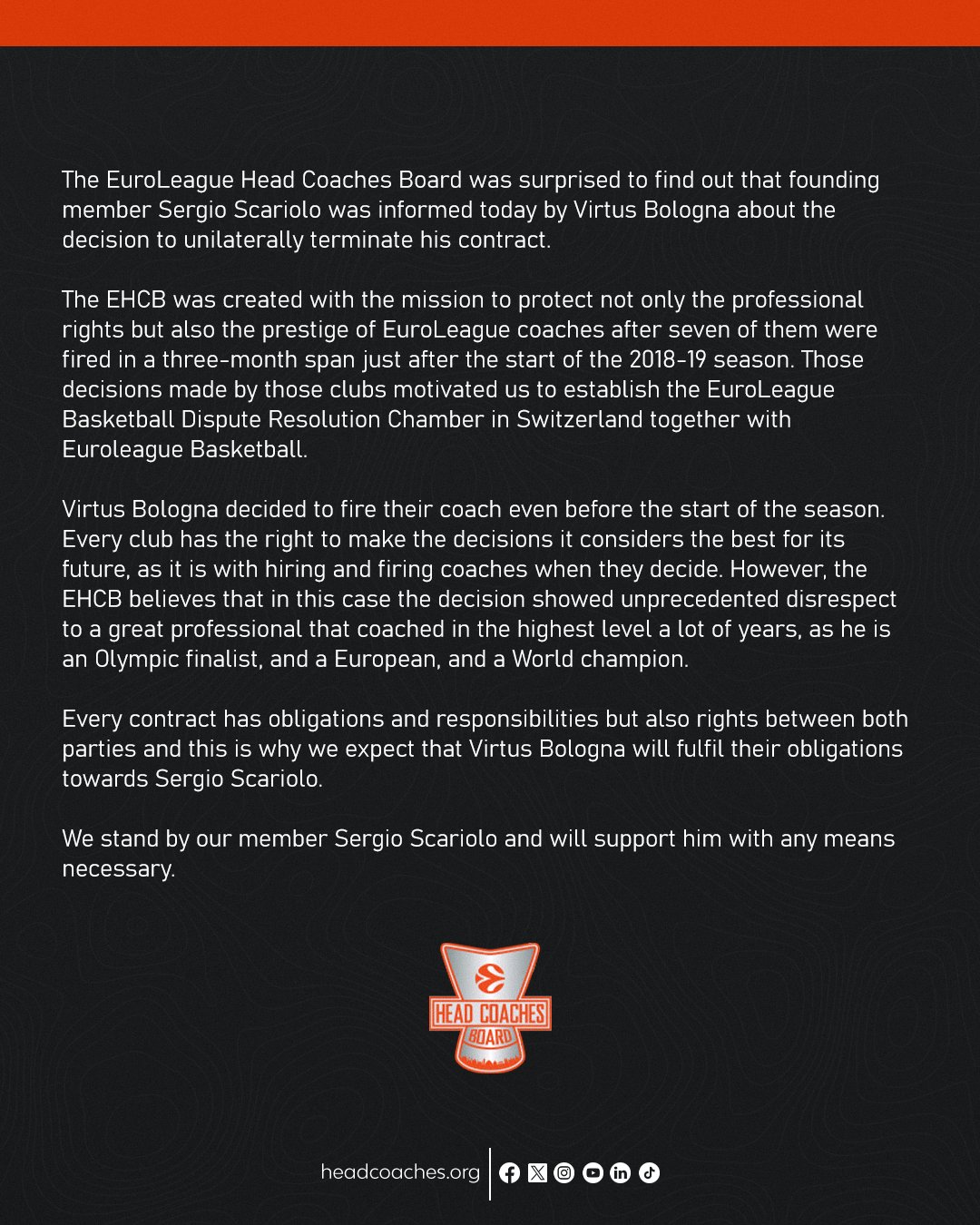 The EuroLeague Head Coaches Board was surprised to find out that founding member Sergio Scariolo was informed today by Virtus Bologna about the decision to unilaterally terminate his contract.

The EHCB was created with the mission to protect not only the professional rights but also the prestige of EuroLeague coaches after seven of them were fired in a three-month span just after the start of the 2018-19 season. Those decisions made by those clubs motivated us to establish the EuroLeague Basketball Dispute Resolution Chamber in Switzerland together with Euroleague Basketball.

Virtus Bologna decided to fire their coach even before the start of the season. Every club has the right to make the decisions it considers the best for its future, as it is with hiring and firing coaches when they decide. However, the EHCB believes that in this case the decision showed unprecedented disrespect to a great professional that coached in the highest level a lot of years, as he is an Olympic finalist, and a European, and a World champion.

Every contract has obligations and responsibilities but also rights between both parties and this is why we expect that Virtus Bologna will fulfil their obligations towards Sergio Scariolo.

We stand by our member Sergio Scariolo and will support him with any means necessary.

HEAD COACHES BOARD

headcoaches.org